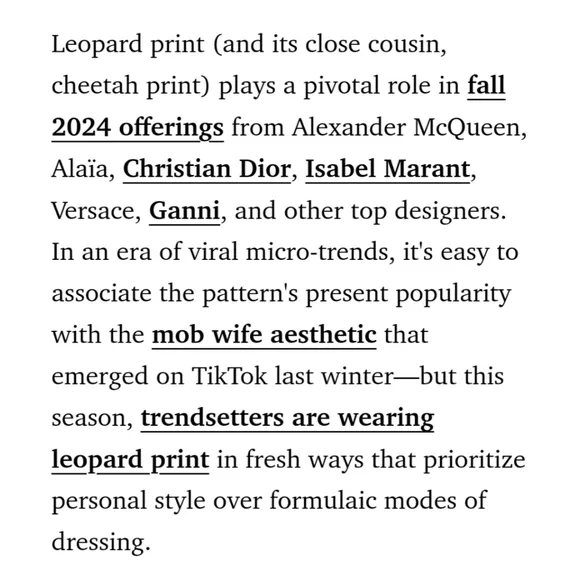 Leopard print (and its close cousin, cheetah print) plays a pivotal role in fall 2024 offerings from Alexander McQueen, Alaïa, Christian Dior, Isabel Marant, Versace, Ganni, and other top designers. In an era of viral micro-trends, it's easy to associate the pattern's present popularity with the mob wife aesthetic that emerged on TikTok last winter—but this season, trendsetters are wearing leopard print in fresh ways that prioritize personal style over formulaic modes of dressing.